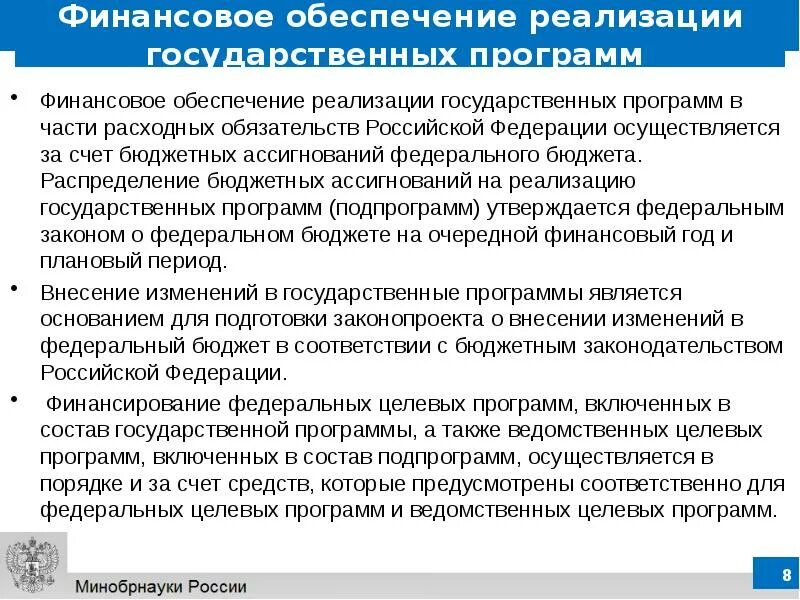 Финансовое обеспечение реализации государственных программ

• Финансовое обеспечение реализации государственных программ в части расходных обязательств Российской Федерации осуществляется за счет бюджетных ассигнований федерального бюджета. Распределение бюджетных ассигнований на реализацию государственных программ (подпрограмм) утверждается федеральным законом о федеральном бюджете на очередной финансовый год и плановый период.

• Внесение изменений в государственные программы является основанием для подготовки законопроекта о внесении изменений в федеральный бюджет в соответствии с бюджетным законодательством Российской Федерации.

• Финансирование федеральных целевых программ, включенных в состав государственной программы, а также ведомственных целевых программ, включенных в состав подпрограмм, осуществляется в порядке и за счет средств, которые предусмотрены соответственно для федеральных целевых программ и ведомственных целевых программ.

Минобрнауки России

8